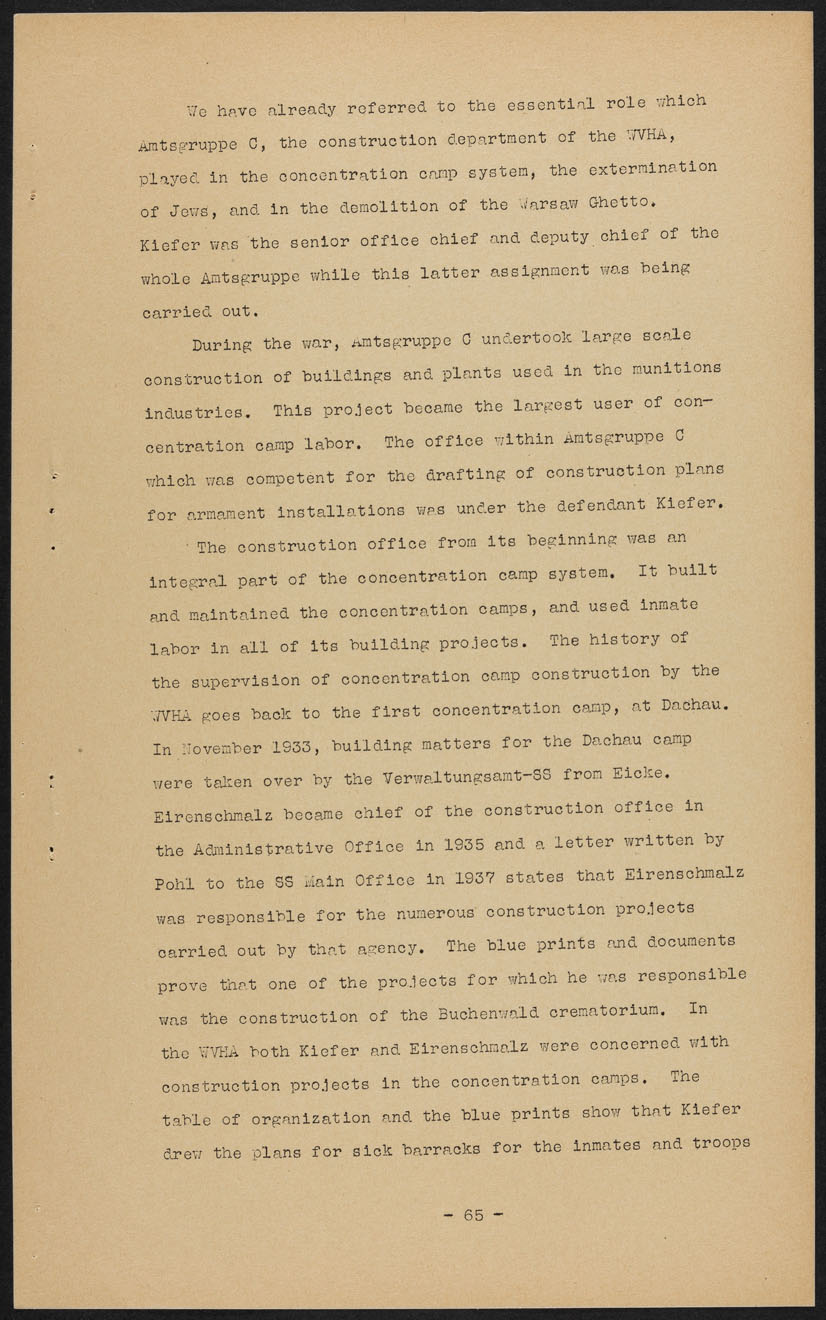 We have already referred to the essential role which Amtsgruppe C, the construction department of the WVHA, played in the concentration camp system, the extermination of Jews, and in the demolition of the Warsaw Ghetto. Kiefer was the senior office chief and deputy chief of the whole Amtsgruppe while this latter assignment was being carried out.

During the war, Amtsgruppe C undertook large scale construction of buildings and plants used in the munitions industries. This project became the largest user of concentration camp labor. The office within Amtsgruppe C which was competent for the drafting of construction plans for armament installations was under the defendant Kiefer.

The construction office from its beginning was an integral part of the concentration camp system. It built and maintained the concentration camps, and used inmate labor in all of its building projects. The history of the supervision of concentration camp construction by the WVHA goes back to the first concentration camp, at Dachau. In November 1933, building matters for the Dachau camp were taken over by the Verwaltungsamt-SS from Eicke. Eirenschmalz became chief of the construction office in the Administrative Office in 1935 and a letter written by Pohl to the SS Main Office in 1937 states that Eirenschmalz was responsible for the numerous construction projects carried out by that agency. The blue prints and documents prove that one of the projects for which he was responsible was the construction of the Buchenwald crematorium. In the WVHA both Kiefer and Eirenschmalz were concerned with construction projects in the concentration camps. The table of organization and the blue prints show that Kiefer drew the plans for sick barracks for the inmates and troops

- 65 -